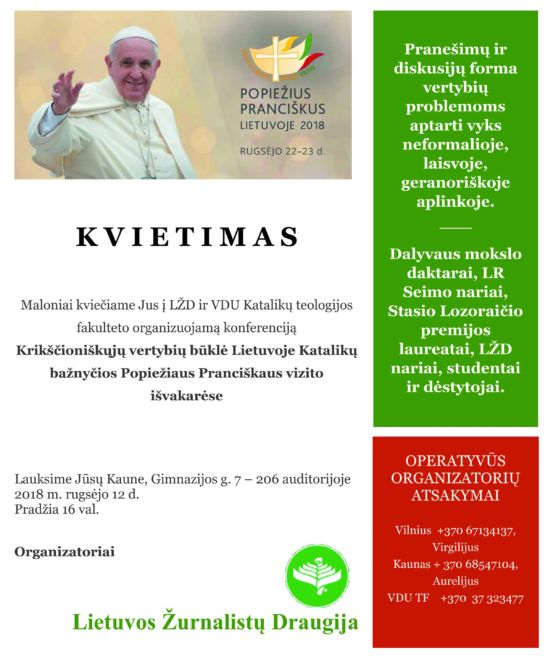 POPIEŽIUS PRANCIŠKUS LIETUVOJE 2018

RUGSĖJO 22–23 d.

KVIETIMAS

Maloniai kviečiame Jus į LŽD ir VDU Katalikų teologijos fakulteto organizuojamą konferenciją

Krikščioniškųjų vertybių būklė Lietuvoje Katalikų bažnyčios Popiežiaus Pranciškaus vizito išvakarėse

Lauksime Jūsų Kaune, Gimnazijos g. 7 – 206 auditorijoje 2018 m. rugsėjo 12 d.
Pradžia 16 val.

Organizatoriai

Lietuvos Žurnalistų Draugija

Pranešimų ir diskusijų forma vertybių problemoms aptarti vyks neformalioje, laisvoje, geranoriškoje aplinkoje.

Dalyvaus mokslo daktarai, LR Seimo nariai, Stasio Lozoraičio premijos laureatai, LŽD nariai, studentai ir dėstytojai.

OPERATYVŪS ORGANIZATORIŲ ATSAKYMAI

Vilnius +370 67134137, Virgilijus
Kaunas + 370 68547104, Aurelijus
VDU TF +370 37 323477